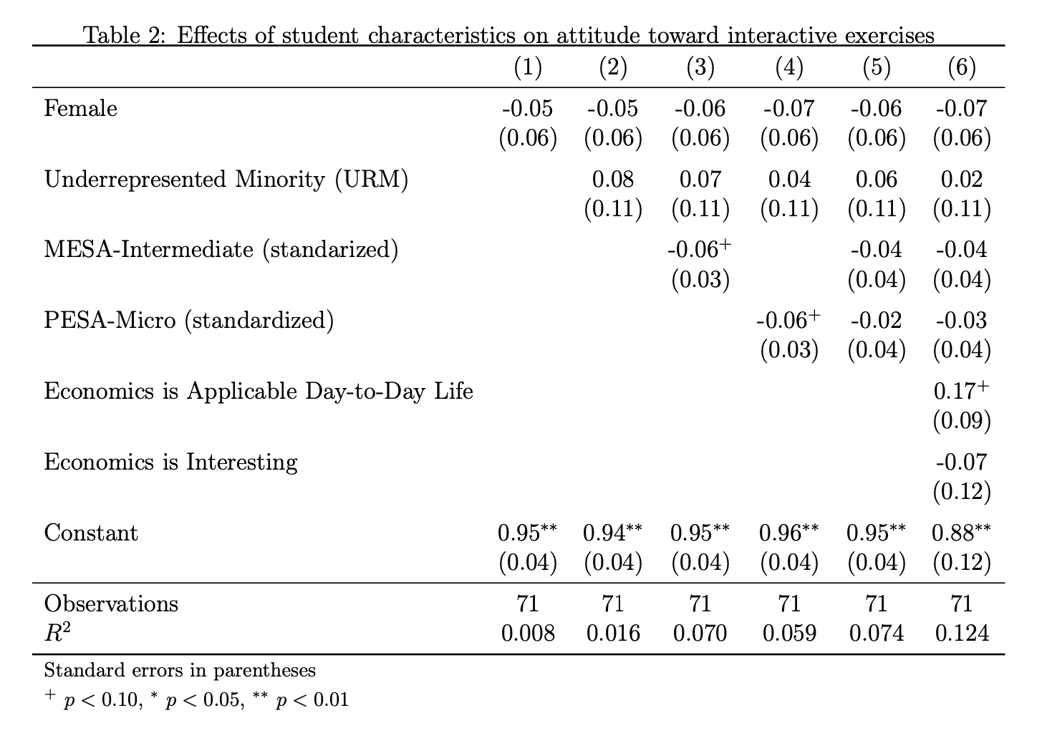 Table 2: Effects of student characteristics on attitude toward interactive exercises

| | (1) | (2) | (3) | (4) | (5) | (6) |
|---|---|---|---|---|---|---|
| Female | -0.05 | -0.05 | -0.06 | -0.07 | -0.06 | -0.07 |
| | (0.06) | (0.06) | (0.06) | (0.06) | (0.06) | (0.06) |
| Underrepresented Minority (URM) | | 0.08 | 0.07 | 0.04 | 0.06 | 0.02 |
| | | (0.11) | (0.11) | (0.11) | (0.11) | (0.11) |
| MESA-Intermediate (standarized) | | | -0.06$^{+}$ | | -0.04 | -0.04 |
| | | | (0.03) | | (0.04) | (0.04) |
| PESA-Micro (standardized) | | | | -0.06$^{+}$ | -0.02 | -0.03 |
| | | | | (0.03) | (0.04) | (0.04) |
| Economics is Applicable Day-to-Day Life | | | | | | 0.17$^{+}$ |
| | | | | | | (0.09) |
| Economics is Interesting | | | | | | -0.07 |
| | | | | | | (0.12) |
| Constant | 0.95$^{**}$ | 0.94$^{**}$ | 0.95$^{**}$ | 0.96$^{**}$ | 0.95$^{**}$ | 0.88$^{**}$ |
| | (0.04) | (0.04) | (0.04) | (0.04) | (0.04) | (0.12) |
| Observations | 71 | 71 | 71 | 71 | 71 | 71 |
| $R^2$ | 0.008 | 0.016 | 0.070 | 0.059 | 0.074 | 0.124 |

Standard errors in parentheses
$^{+}$ $p < 0.10$, $^{*}$ $p < 0.05$, $^{**}$ $p < 0.01$